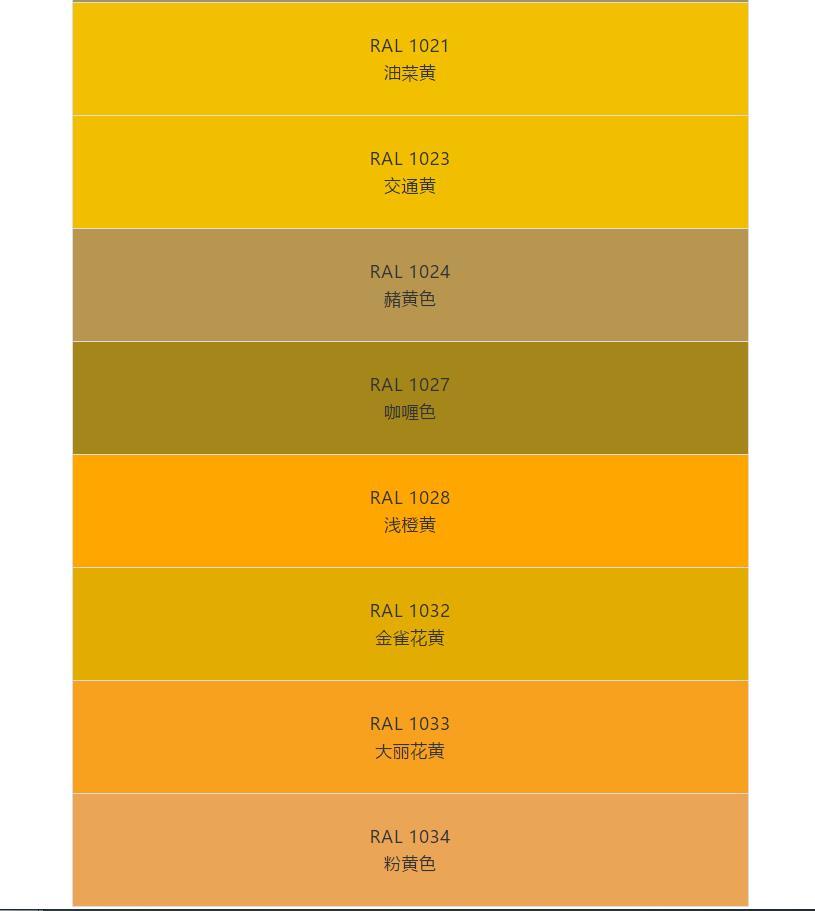 RAL 1021
油菜黄

RAL 1023
交通黄

RAL 1024
赭黄色

RAL 1027
咖喱色

RAL 1028
浅橙黄

RAL 1032
金雀花黄

RAL 1033
大丽花黄

RAL 1034
粉黄色